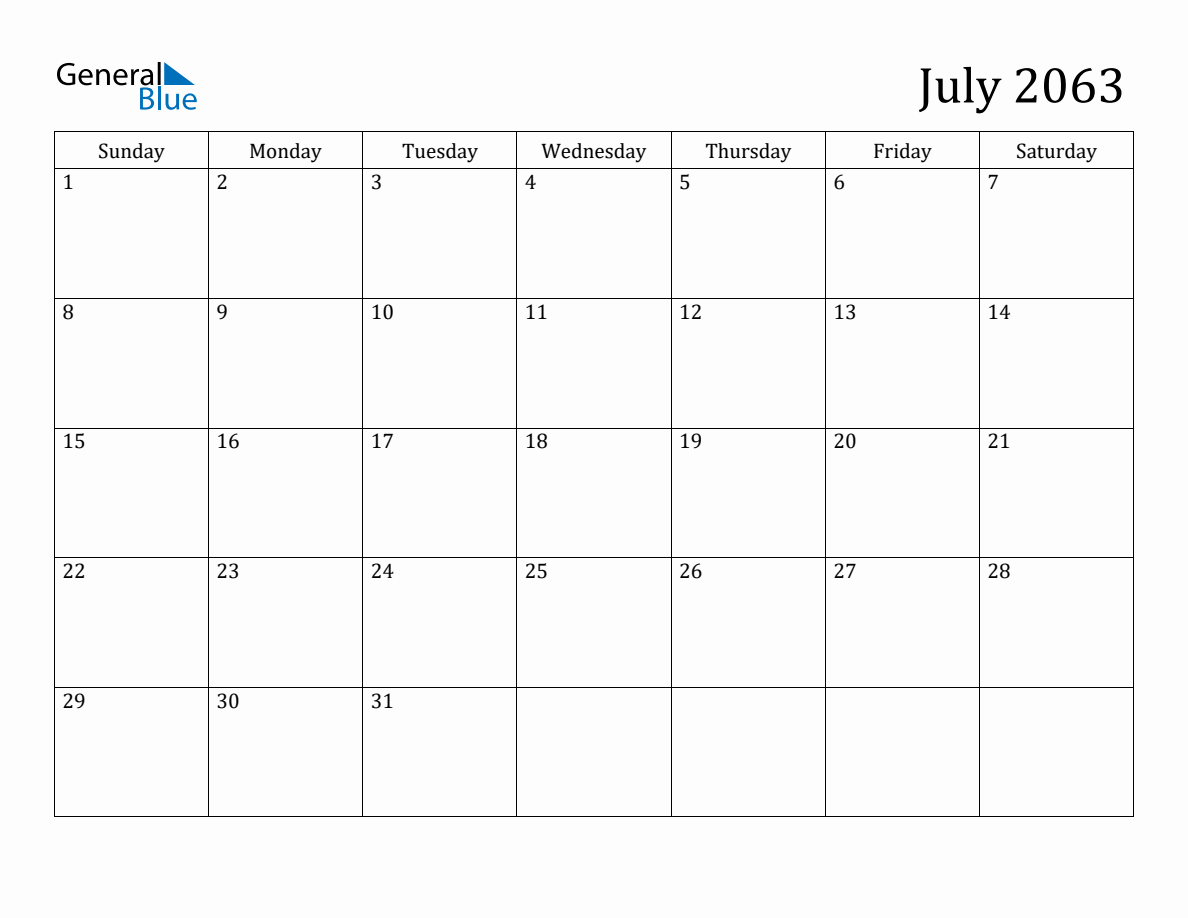 General
Blue

July 2063

| Sunday | Monday | Tuesday | Wednesday | Thursday | Friday | Saturday |
|---|---|---|---|---|---|---|
| 1 | 2 | 3 | 4 | 5 | 6 | 7 |
| 8 | 9 | 10 | 11 | 12 | 13 | 14 |
| 15 | 16 | 17 | 18 | 19 | 20 | 21 |
| 22 | 23 | 24 | 25 | 26 | 27 | 28 |
| 29 | 30 | 31 | | | | |